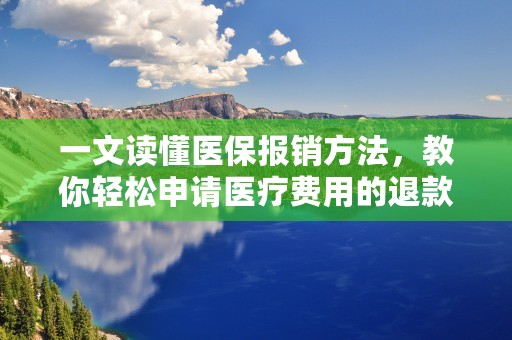 一文读懂医保报销方法，教你轻松申请医疗费用的退款